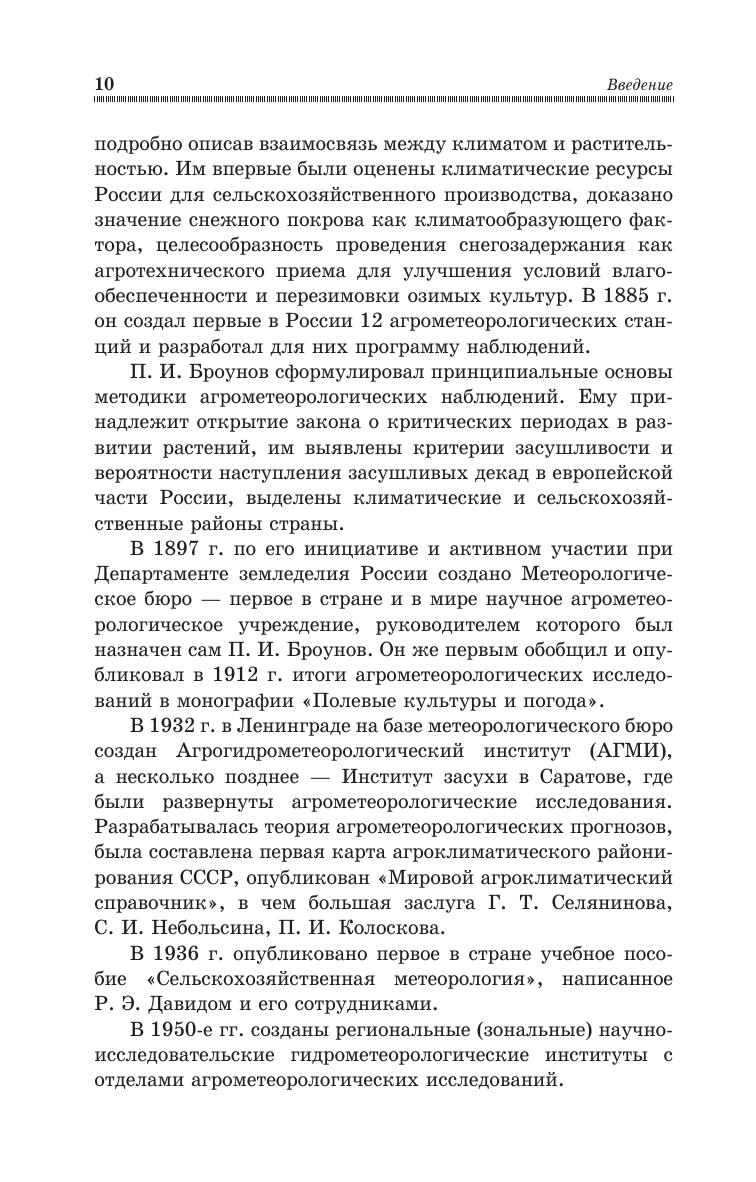 10 Введение

подробно описав взаимосвязь между климатом и растительностью. Им впервые были оценены климатические ресурсы России для сельскохозяйственного производства, доказано значение снежного покрова как климатообразующего фактора, целесообразность проведения снегозадержания как агротехнического приема для улучшения условий влагообеспеченности и перезимовки озимых культур. В 1885 г. он создал первые в России 12 агрометеорологических станций и разработал для них программу наблюдений.

П. И. Броунов сформулировал принципиальные основы методики агрометеорологических наблюдений. Ему принадлежит открытие закона о критических периодах в развитии растений, им выявлены критерии засушливости и вероятности наступления засушливых декад в европейской части России, выделены климатические и сельскохозяйственные районы страны.

В 1897 г. по его инициативе и активном участии при Департаменте земледелия России создано Метеорологическое бюро — первое в стране и в мире научное агрометеорологическое учреждение, руководителем которого был назначен сам П. И. Броунов. Он же первым обобщил и опубликовал в 1912 г. итоги агрометеорологических исследований в монографии «Полевые культуры и погода».

В 1932 г. в Ленинграде на базе метеорологического бюро создан Агрогидрометеорологический институт (АГМИ), а несколько позднее — Институт засухи в Саратове, где были развернуты агрометеорологические исследования. Разрабатывалась теория агрометеорологических прогнозов, была составлена первая карта агроклиматического районирования СССР, опубликован «Мировой агроклиматический справочник», в чем большая заслуга Г. Т. Селянинова, С. И. Небольсина, П. И. Колоскова.

В 1936 г. опубликовано первое в стране учебное пособие «Сельскохозяйственная метеорология», написанное Р. Э. Давидом и его сотрудниками.

В 1950-е гг. созданы региональные (зональные) научно-исследовательские гидрометеорологические институты с отделами агрометеорологических исследований.